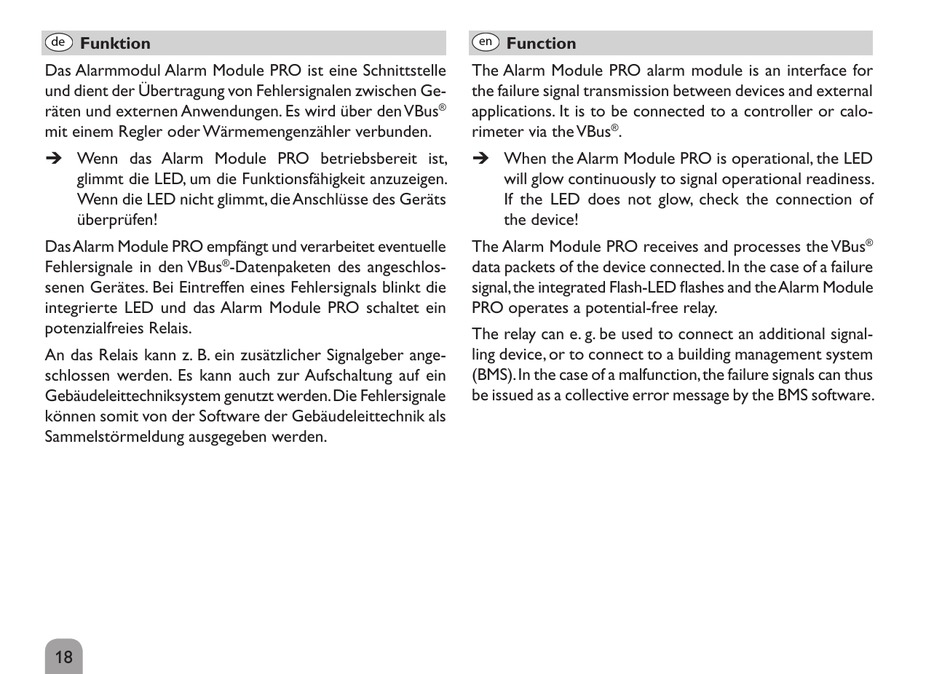 de Funktion

Das Alarmmodul Alarm Module PRO ist eine Schnittstelle und dient der Übertragung von Fehlersignalen zwischen Geräten und externen Anwendungen. Es wird über den VBus® mit einem Regler oder Wärmemengenzähler verbunden.

➔ Wenn das Alarm Module PRO betriebsbereit ist, glimmt die LED, um die Funktionsfähigkeit anzuzeigen. Wenn die LED nicht glimmt, die Anschlüsse des Geräts überprüfen!

Das Alarm Module PRO empfängt und verarbeitet eventuelle Fehlersignale in den VBus®-Datenpaketen des angeschlossenen Gerätes. Bei Eintreffen eines Fehlersignals blinkt die integrierte LED und das Alarm Module PRO schaltet ein potenzialfreies Relais.

An das Relais kann z. B. ein zusätzlicher Signalgeber angeschlossen werden. Es kann auch zur Aufschaltung auf ein Gebäudeleittechniksystem genutzt werden. Die Fehlersignale können somit von der Software der Gebäudeleittechnik als Sammelstörmeldung ausgegeben werden.

en Function

The Alarm Module PRO alarm module is an interface for the failure signal transmission between devices and external applications. It is to be connected to a controller or calorimeter via the VBus®.

➔ When the Alarm Module PRO is operational, the LED will glow continuously to signal operational readiness. If the LED does not glow, check the connection of the device!

The Alarm Module PRO receives and processes the VBus® data packets of the device connected. In the case of a failure signal, the integrated Flash-LED flashes and the Alarm Module PRO operates a potential-free relay.

The relay can e. g. be used to connect an additional signalling device, or to connect to a building management system (BMS). In the case of a malfunction, the failure signals can thus be issued as a collective error message by the BMS software.

18